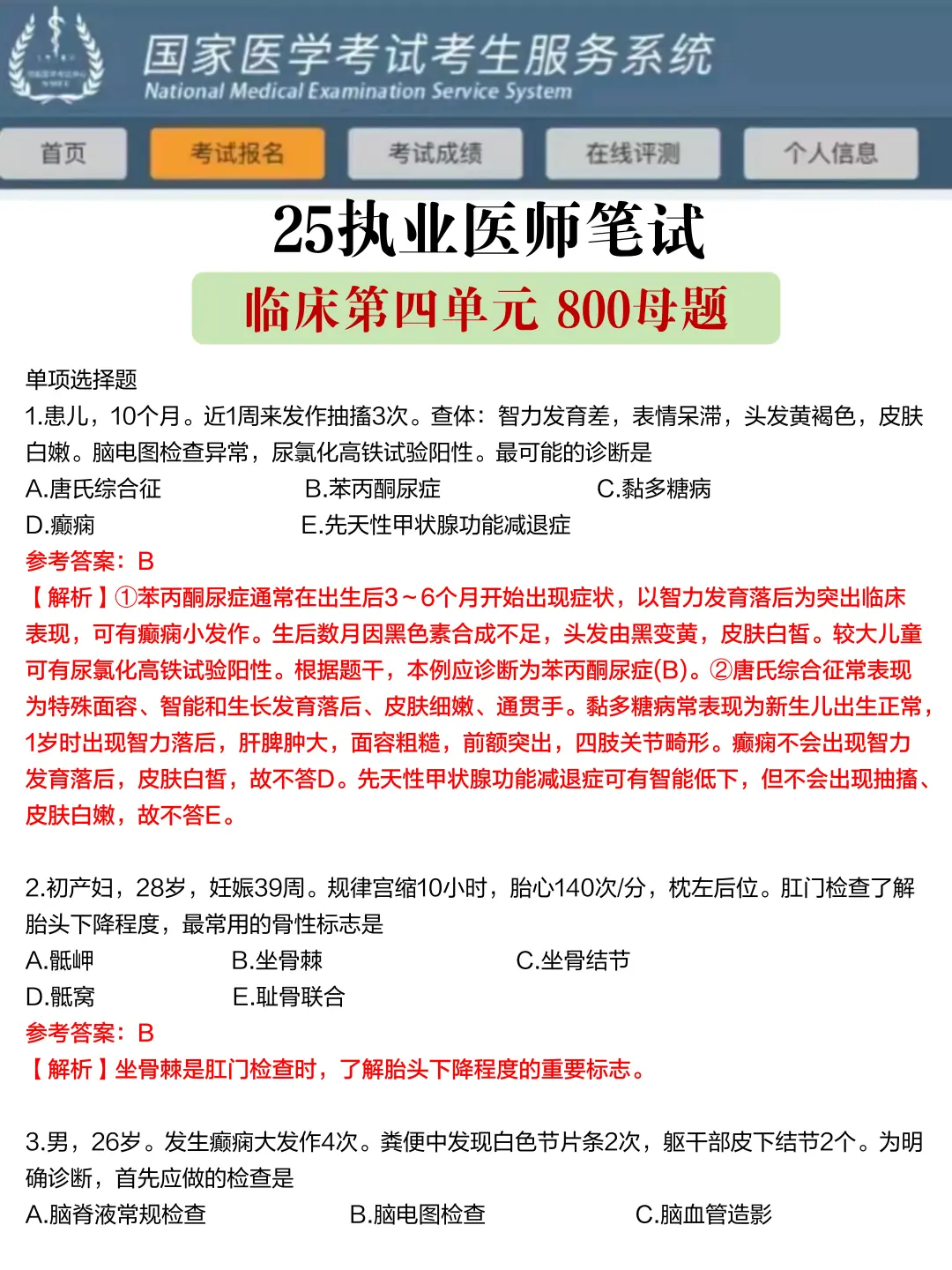 国家医学考试考生服务系统
National Medical Examination Service System

首页 考试报名 考试成绩 在线评测 个人信息

25执业医师笔试
临床第四单元 800母题

单项选择题
1.患儿，10个月。近1周来发作抽搐3次。查体：智力发育差，表情呆滞，头发黄褐色，皮肤白嫩。脑电图检查异常，尿氯化高铁试验阳性。最可能的诊断是
A.唐氏综合征 B.苯丙酮尿症 C.黏多糖病
D.癫痫 E.先天性甲状腺功能减退症
参考答案：B
【解析】①苯丙酮尿症通常在出生后3～6个月开始出现症状，以智力发育落后为突出临床表现，可有癫痫小发作。生后数月因黑色素合成不足，头发由黑变黄，皮肤白皙。较大儿童可有尿氯化高铁试验阳性。根据题干，本例应诊断为苯丙酮尿症(B)。②唐氏综合征常表现为特殊面容、智能和生长发育落后、皮肤细嫩、通贯手。黏多糖病常表现为新生儿出生正常，1岁时出现智力落后，肝脾肿大，面容粗糙，前额突出，四肢关节畸形。癫痫不会出现智力发育落后，皮肤白皙，故不答D。先天性甲状腺功能减退症可有智能低下，但不会出现抽搐、皮肤白嫩，故不答E。

2.初产妇，28岁，妊娠39周。规律宫缩10小时，胎心140次/分，枕左后位。肛门检查了解胎头下降程度，最常用的骨性标志是
A.骶岬 B.坐骨棘 C.坐骨结节
D.骶窝 E.耻骨联合
参考答案：B
【解析】坐骨棘是肛门检查时，了解胎头下降程度的重要标志。

3.男，26岁。发生癫痫大发作4次。粪便中发现白色节片条2次，躯干部皮下结节2个。为明确诊断，首先应做的检查是
A.脑脊液常规检查 B.脑电图检查 C.脑血管造影